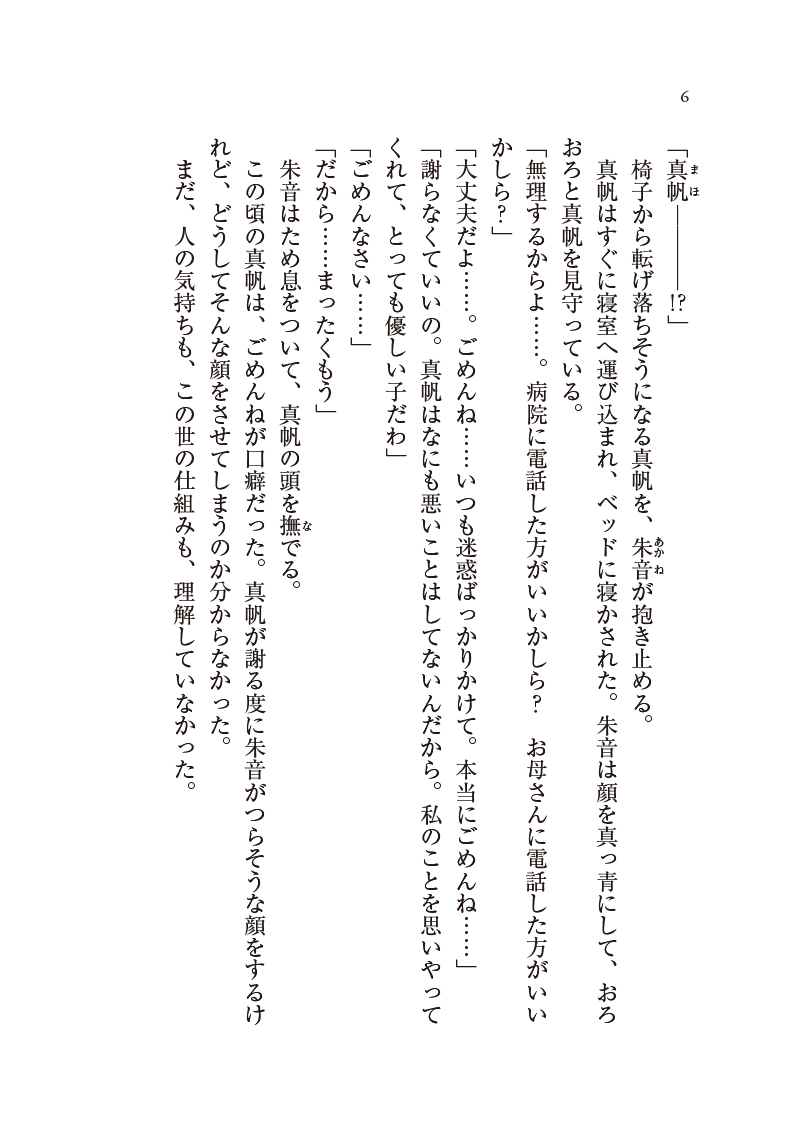 6

「真帆（まほ）――――!?」

椅子から転げ落ちそうになる真帆を、朱音（あかね）が抱き止める。

真帆はすぐに寝室へ運び込まれ、ベッドに寝かされた。朱音は顔を真っ青にして、おろおろと真帆を見守っている。

「無理するからよ……。病院に電話した方がいいかしら？　お母さんに電話した方がいいかしら？」

「大丈夫だよ……。ごめんね……いつも迷惑ばっかりかけて。本当にごめんね……」

「謝らなくていいの。真帆はなにも悪いことはしてないんだから。私のことを思いやってくれて、とっても優しい子だわ」

「ごめんなさい……」

「だから……まったくもう」

朱音はため息をついて、真帆の頭を撫（な）でる。

この頃の真帆は、ごめんねが口癖だった。真帆が謝る度に朱音がつらそうな顔をするけれど、どうしてそんな顔をさせてしまうのか分からなかった。

まだ、人の気持ちも、この世の仕組みも、理解していなかった。